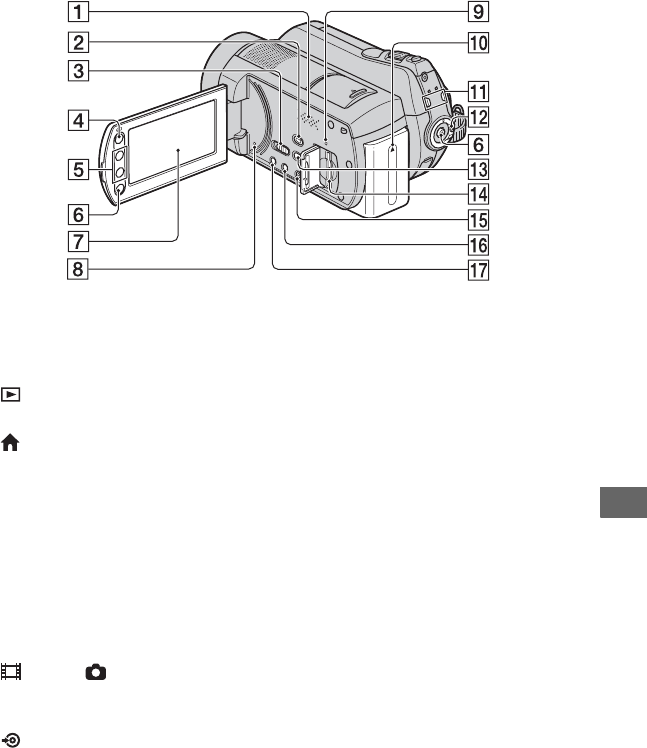 1
2
3
4
5
6
7
8
9
10
11
12
6
13
14
15
16
17